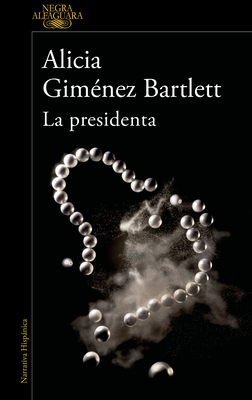 NEGRA
ALFAGUARA

Alicia
Giménez Bartlett
La presidenta

Narrativa Hispánica